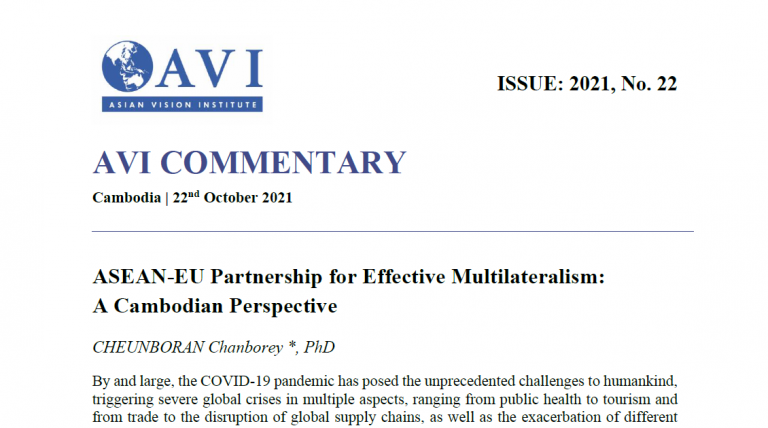 AVI
ASIAN VISION INSTITUTE

ISSUE: 2021, No. 22

AVI COMMENTARY

Cambodia | 22$^{nd}$ October 2021

ASEAN-EU Partnership for Effective Multilateralism: A Cambodian Perspective

CHEUNBORAN Chanborey *, PhD

By and large, the COVID-19 pandemic has posed the unprecedented challenges to humankind, triggering severe global crises in multiple aspects, ranging from public health to tourism and from trade to the disruption of global supply chains, as well as the exacerbation of different